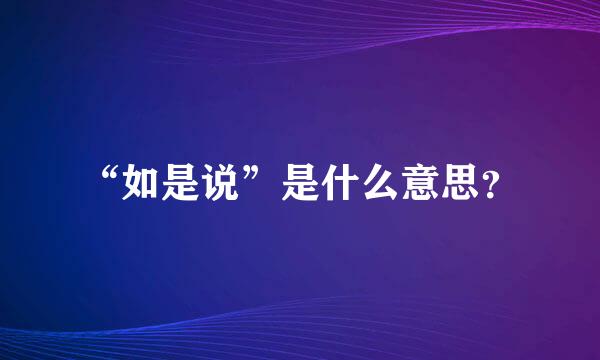 “如是说”是什么意思？